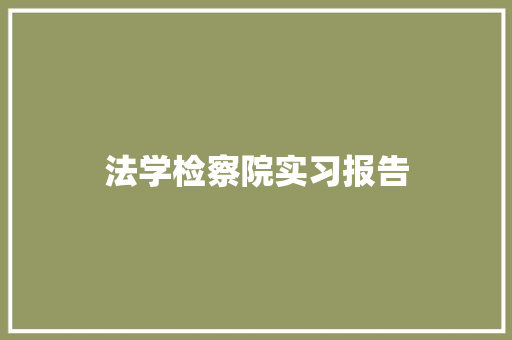 法学检察院实习报告